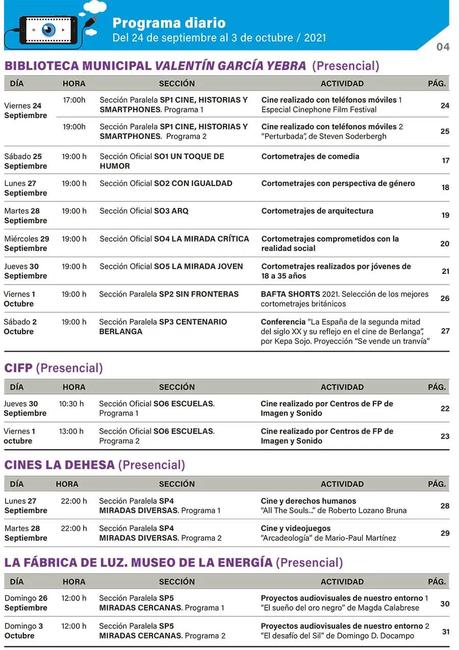 Programa diario
Del 24 de septiembre al 3 de octubre / 2021

04

BIBLIOTECA MUNICIPAL VALENTÍN GARCÍA YEBRA (Presencial)

| DÍA | HORA | SECCIÓN | ACTIVIDAD | PÁG. |
|---|---|---|---|---|
| Viernes 24 Septiembre | 17:00h | Sección Paralela SP1 CINE, HISTORIAS Y SMARTPHONES. Programa 1 | Cine realizado con teléfonos móviles 1 Especial Cinephone Film Festival | 24 |
| | 19:00h | Sección Paralela SP1 CINE, HISTORIAS Y SMARTPHONES. Programa 2 | Cine realizado con teléfonos móviles 2 "Perturbada", de Steven Soderbergh | 25 |
| Sábado 25 Septiembre | 19:00 h | Sección Oficial SO1 UN TOQUE DE HUMOR | Cortometrajes de comedia | 17 |
| Lunes 27 Septiembre | 19:00 h | Sección Oficial SO2 CON IGUALDAD | Cortometrajes con perspectiva de género | 18 |
| Martes 28 Septiembre | 19:00 h | Sección Oficial SO3 ARQ | Cortometrajes de arquitectura | 19 |
| Miércoles 29 Septiembre | 19:00 h | Sección Oficial SO4 LA MIRADA CRÍTICA | Cortometrajes comprometidos con la realidad social | 20 |
| Jueves 30 Septiembre | 19:00 h | Sección Oficial SO5 LA MIRADA JOVEN | Cortometrajes realizados por jóvenes de 18 a 35 años | 21 |
| Viernes 1 Octubre | 19:00 h | Sección Paralela SP2 SIN FRONTERAS | BAFTA SHORTS 2021. Selección de los mejores cortometrajes británicos | 26 |
| Sábado 2 Octubre | 19:00 h | Sección Paralela SP3 CENTENARIO BERLANGA | Conferencia "La España de la segunda mitad del siglo XX y su reflejo en el cine de Berlanga", por Kepa Sojo. Proyección "Se vende un tranvía" | 27 |

CIFP (Presencial)

| DÍA | HORA | SECCIÓN | ACTIVIDAD | PÁG. |
|---|---|---|---|---|
| Jueves 30 Septiembre | 10:30 h | Sección Oficial SO6 ESCUELAS. Programa 1 | Cine realizado por Centros de FP de Imagen y Sonido | 22 |
| Viernes 1 octubre | 13:00 h | Sección Oficial SO6 ESCUELAS. Programa 2 | Cine realizado por Centros de FP de Imagen y Sonido | 23 |

CINES LA DEHESA (Presencial)

| DÍA | HORA | SECCIÓN | ACTIVIDAD | PÁG. |
|---|---|---|---|---|
| Lunes 27 Septiembre | 22:00 h | Sección Paralela SP4 MIRADAS DIVERSAS. Programa 1 | Cine y derechos humanos "All The Souls..." de Roberto Lozano Bruna | 28 |
| Martes 28 Septiembre | 22:00 h | Sección Paralela SP4 MIRADAS DIVERSAS. Programa 2 | Cine y videojuegos "Arcadeología" de Mario-Paul Martínez | 29 |

LA FÁBRICA DE LUZ. MUSEO DE LA ENERGÍA (Presencial)

| DÍA | HORA | SECCIÓN | ACTIVIDAD | PÁG. |
|---|---|---|---|---|
| Domingo 26 Septiembre | 12:00 h | Sección Paralela SP5 MIRADAS CERCANAS. Programa 1 | Proyectos audiovisuales de nuestro entorno 1 "El sueño del oro negro" de Magda Calabrese | 30 |
| Domingo 3 Octubre | 12:00 h | Sección Paralela SP5 MIRADAS CERCANAS. Programa 2 | Proyectos audiovisuales de nuestro entorno 2 "El desafío del Sil" de Domingo D. Docampo | 31 |